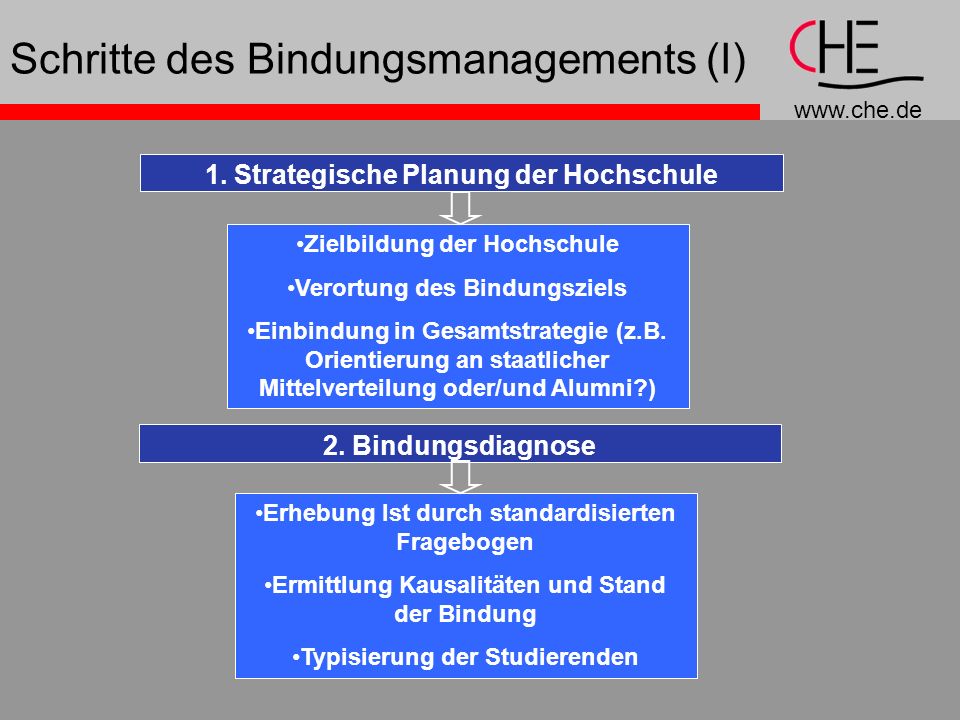 Schritte des Bindungsmanagements (I)

CHE

www.che.de

1. Strategische Planung der Hochschule

•Zielbildung der Hochschule

•Verortung des Bindungsziels

•Einbindung in Gesamtstrategie (z.B. Orientierung an staatlicher Mittelverteilung oder/und Alumni?)

2. Bindungsdiagnose

•Erhebung Ist durch standardisierten Fragebogen

•Ermittlung Kausalitäten und Stand der Bindung

•Typisierung der Studierenden